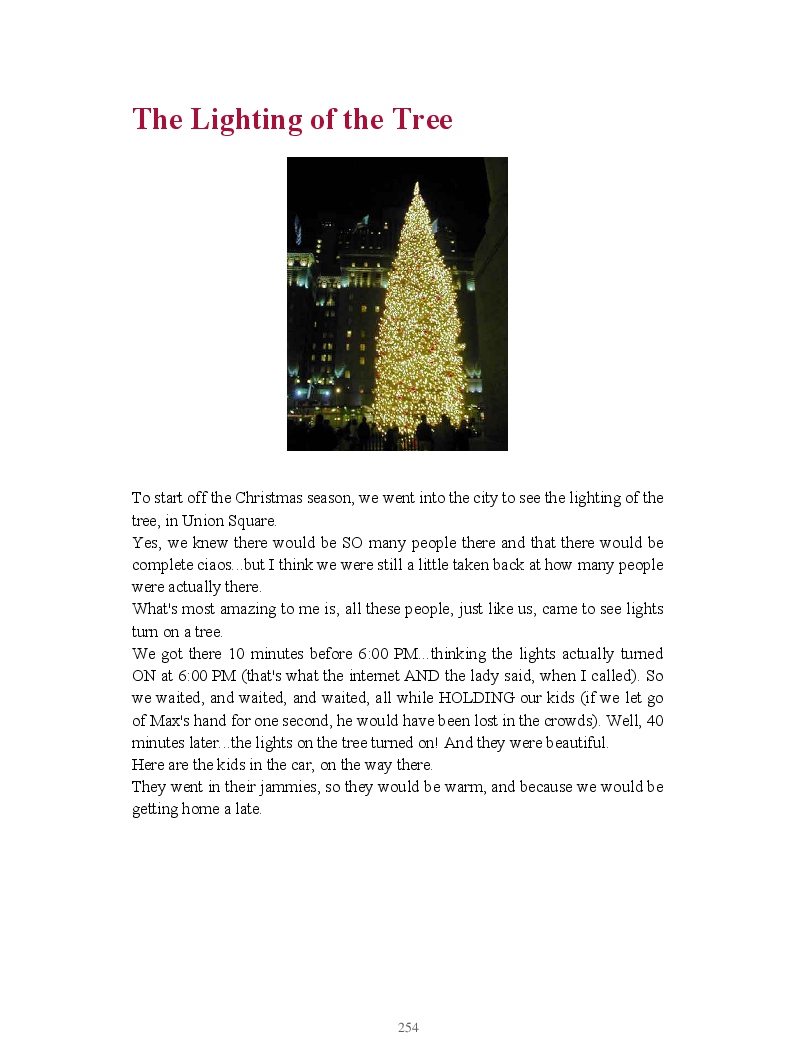 The Lighting of the Tree

To start off the Christmas season, we went into the city to see the lighting of the tree, in Union Square.
Yes, we knew there would be SO many people there and that there would be complete ciaos...but I think we were still a little taken back at how many people were actually there.
What's most amazing to me is, all these people, just like us, came to see lights turn on a tree.
We got there 10 minutes before 6:00 PM...thinking the lights actually turned ON at 6:00 PM (that's what the internet AND the lady said, when I called). So we waited, and waited, and waited, all while HOLDING our kids (if we let go of Max's hand for one second, he would have been lost in the crowds). Well, 40 minutes later...the lights on the tree turned on! And they were beautiful.
Here are the kids in the car, on the way there.
They went in their jammies, so they would be warm, and because we would be getting home a late.

254